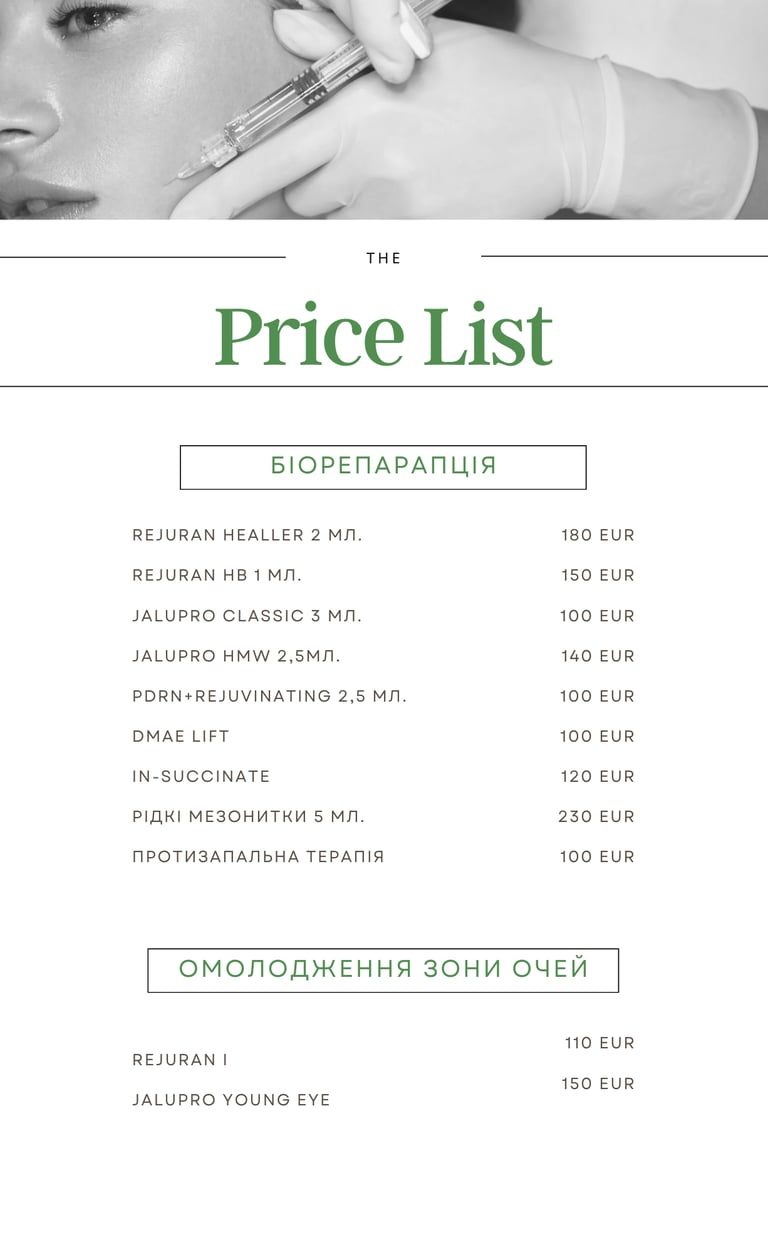 THE

Price List

БІОРЕПАРАПЦІЯ

| | |
|---|---|
| REJURAN HEALLER 2 МЛ. | 180 EUR |
| REJURAN HB 1 МЛ. | 150 EUR |
| JALUPRO CLASSIC 3 МЛ. | 100 EUR |
| JALUPRO HMW 2,5МЛ. | 140 EUR |
| PDRN+REJUVINATING 2,5 МЛ. | 100 EUR |
| DMAE LIFT | 100 EUR |
| IN-SUCCINATE | 120 EUR |
| РІДКІ МЕЗОНИТКИ 5 МЛ. | 230 EUR |
| ПРОТИЗАПАЛЬНА ТЕРАПІЯ | 100 EUR |

ОМОЛОДЖЕННЯ ЗОНИ ОЧЕЙ

| | |
|---|---|
| REJURAN I | 110 EUR |
| JALUPRO YOUNG EYE | 150 EUR |